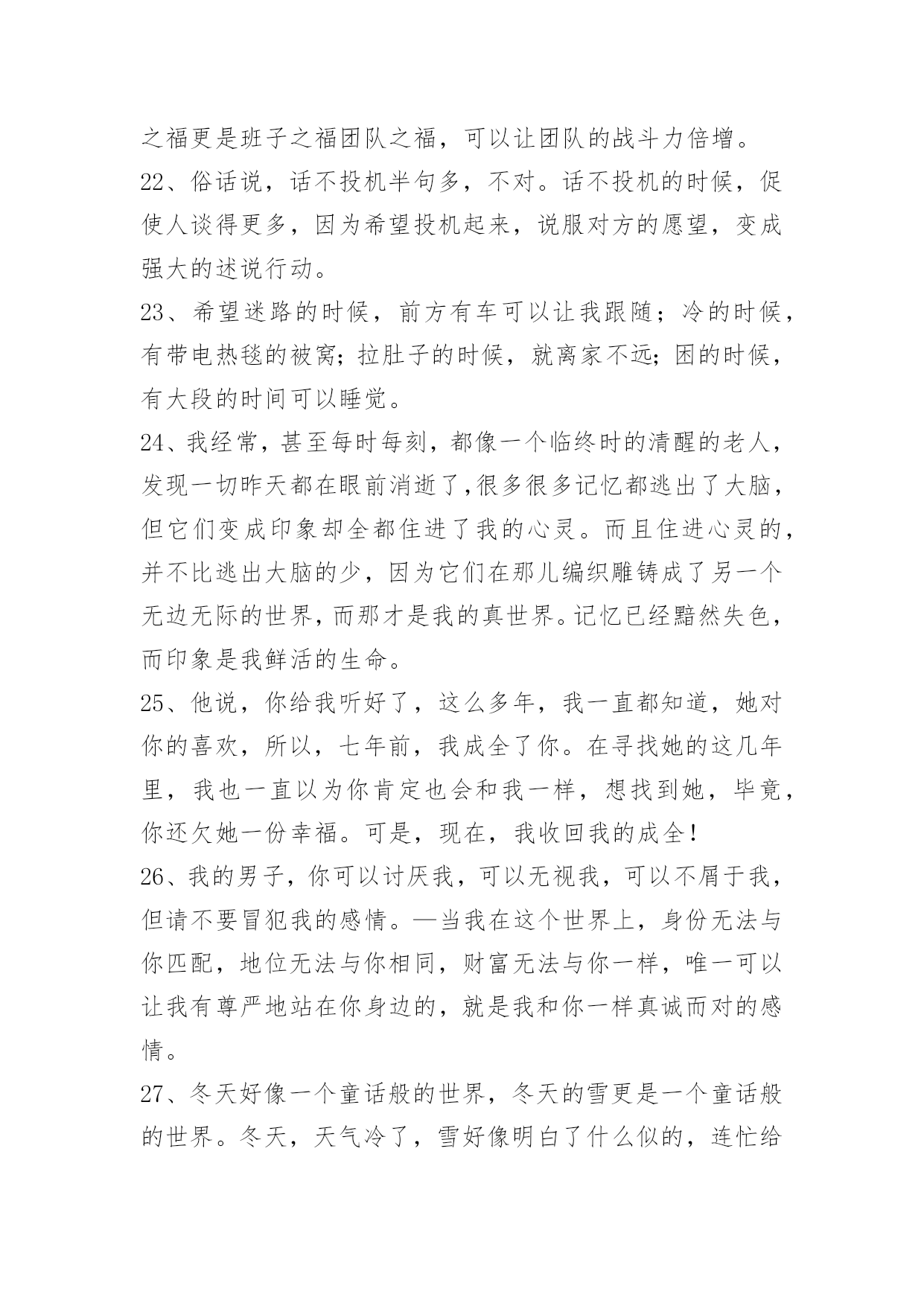 之福更是班子之福团队之福，可以让团队的战斗力倍增。
22、俗话说，话不投机半句多，不对。话不投机的时候，促使人谈得更多，因为希望投机起来，说服对方的愿望，变成强大的述说行动。
23、希望迷路的时候，前方有车可以让我跟随；冷的时候，有带电热毯的被窝；拉肚子的时候，就离家不远；困的时候，有大段的时间可以睡觉。
24、我经常，甚至每时每刻，都像一个临终时的清醒的老人，发现一切昨天都在眼前消逝了，很多很多记忆都逃出了大脑，但它们变成印象却全都住进了我的心灵。而且住进心灵的，并不比逃出大脑的少，因为它们在那儿编织雕铸成了另一个无边无际的世界，而那才是我的真世界。记忆已经黯然失色，而印象是我鲜活的生命。
25、他说，你给我听好了，这么多年，我一直都知道，她对你的喜欢，所以，七年前，我成全了你。在寻找她的这几年里，我也一直以为你肯定也会和我一样，想找到她，毕竟，你还欠她一份幸福。可是，现在，我收回我的成全！
26、我的男子，你可以讨厌我，可以无视我，可以不屑于我，但请不要冒犯我的感情。—当我在这个世界上，身份无法与你匹配，地位无法与你相同，财富无法与你一样，唯一可以让我有尊严地站在你身边的，就是我和你一样真诚而对的感情。
27、冬天好像一个童话般的世界，冬天的雪更是一个童话般的世界。冬天，天气冷了，雪好像明白了什么似的，连忙给